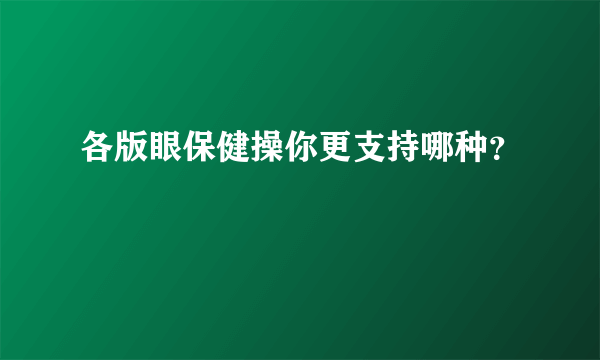 各版眼保健操你更支持哪种？